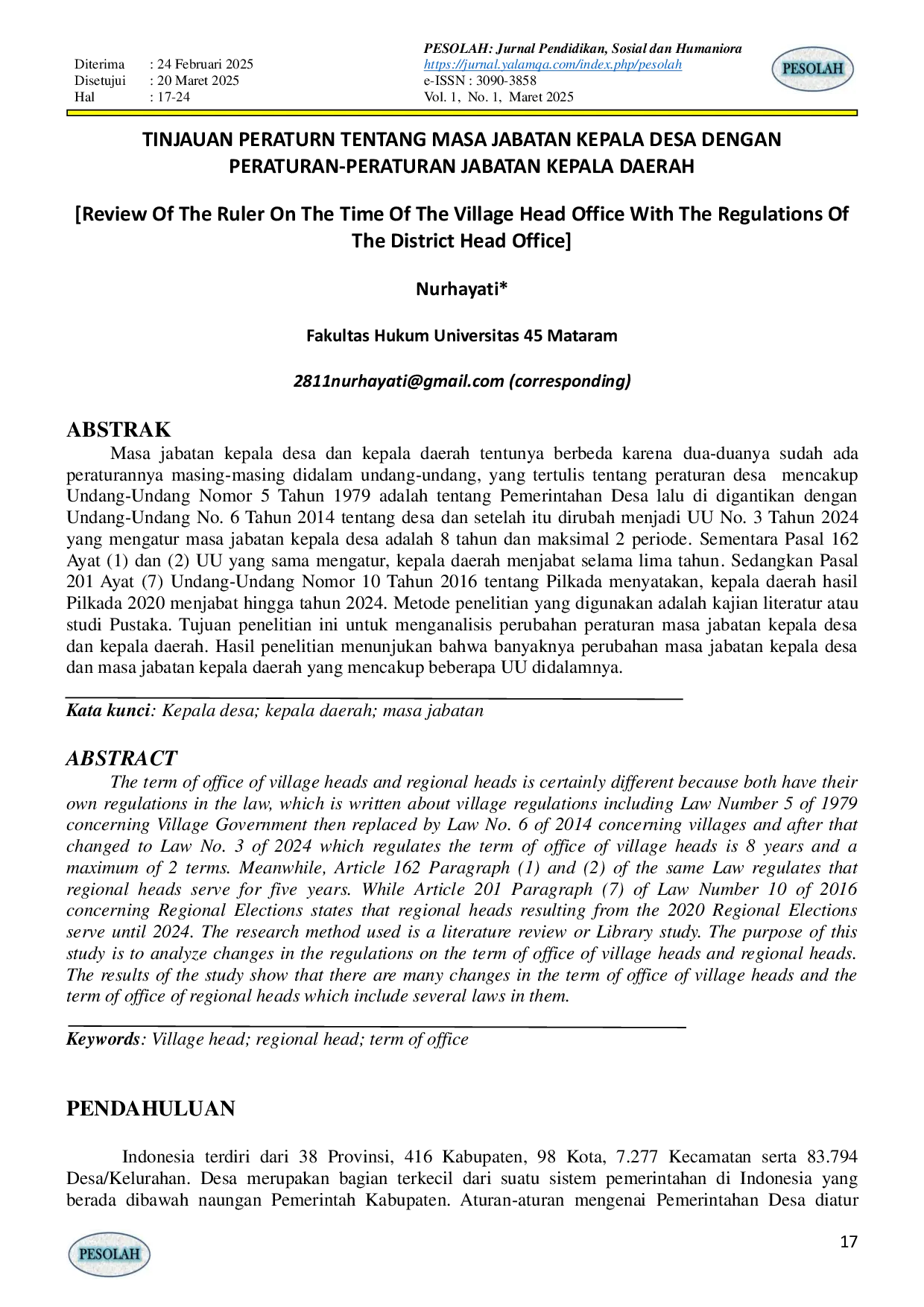 Diterima : 24 Februari 2025
Disetujui : 20 Maret 2025
Hal : 17-24

PESOLAH: Jurnal Pendidikan, Sosial dan Humaniora
https://jurnal.yalamqa.com/index.php/pesolah
e-ISSN : 3090-3858
Vol. 1, No. 1, Maret 2025

PESOLAH

TINJAUAN PERATURN TENTANG MASA JABATAN KEPALA DESA DENGAN PERATURAN-PERATURAN JABATAN KEPALA DAERAH

[Review Of The Ruler On The Time Of The Village Head Office With The Regulations Of The District Head Office]

Nurhayati*

Fakultas Hukum Universitas 45 Mataram

2811nurhayati@gmail.com (corresponding)

ABSTRAK

Masa jabatan kepala desa dan kepala daerah tentunya berbeda karena dua-duanya sudah ada peraturannya masing-masing didalam undang-undang, yang tertulis tentang peraturan desa mencakup Undang-Undang Nomor 5 Tahun 1979 adalah tentang Pemerintahan Desa lalu di digantikan dengan Undang-Undang No. 6 Tahun 2014 tentang desa dan setelah itu dirubah menjadi UU No. 3 Tahun 2024 yang mengatur masa jabatan kepala desa adalah 8 tahun dan maksimal 2 periode. Sementara Pasal 162 Ayat (1) dan (2) UU yang sama mengatur, kepala daerah menjabat selama lima tahun. Sedangkan Pasal 201 Ayat (7) Undang-Undang Nomor 10 Tahun 2016 tentang Pilkada menyatakan, kepala daerah hasil Pilkada 2020 menjabat hingga tahun 2024. Metode penelitian yang digunakan adalah kajian literatur atau studi Pustaka. Tujuan penelitian ini untuk menganalisis perubahan peraturan masa jabatan kepala desa dan kepala daerah. Hasil penelitian menunjukan bahwa banyaknya perubahan masa jabatan kepala desa dan masa jabatan kepala daerah yang mencakup beberapa UU didalamnya.

Kata kunci: Kepala desa; kepala daerah; masa jabatan

ABSTRACT

The term of office of village heads and regional heads is certainly different because both have their own regulations in the law, which is written about village regulations including Law Number 5 of 1979 concerning Village Government then replaced by Law No. 6 of 2014 concerning villages and after that changed to Law No. 3 of 2024 which regulates the term of office of village heads is 8 years and a maximum of 2 terms. Meanwhile, Article 162 Paragraph (1) and (2) of the same Law regulates that regional heads serve for five years. While Article 201 Paragraph (7) of Law Number 10 of 2016 concerning Regional Elections states that regional heads resulting from the 2020 Regional Elections serve until 2024. The research method used is a literature review or Library study. The purpose of this study is to analyze changes in the regulations on the term of office of village heads and regional heads. The results of the study show that there are many changes in the term of office of village heads and the term of office of regional heads which include several laws in them.

Keywords: Village head; regional head; term of office

PENDAHULUAN

Indonesia terdiri dari 38 Provinsi, 416 Kabupaten, 98 Kota, 7.277 Kecamatan serta 83.794 Desa/Kelurahan. Desa merupakan bagian terkecil dari suatu sistem pemerintahan di Indonesia yang berada dibawah naungan Pemerintah Kabupaten. Aturan-aturan mengenai Pemerintahan Desa diatur

PESOLAH

17